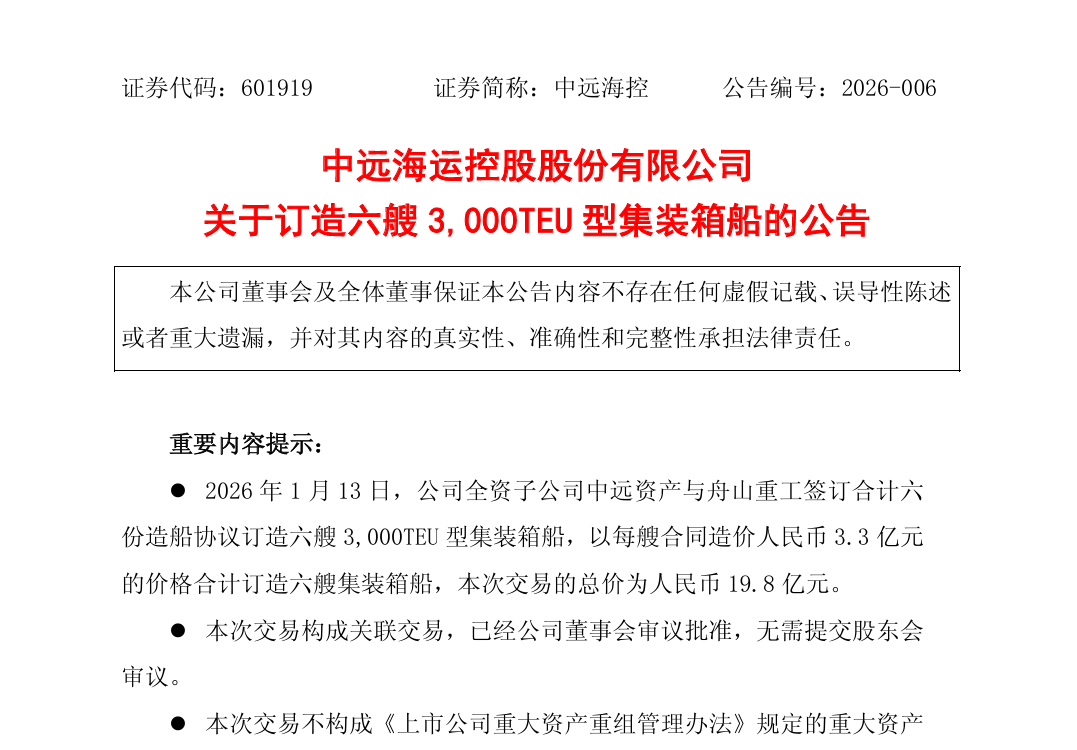 证券代码：601919 证券简称：中远海控 公告编号：2026-006

中远海运控股股份有限公司
关于订造六艘3,000TEU型集装箱船的公告

本公司董事会及全体董事保证本公告内容不存在任何虚假记载、误导性陈述或者重大遗漏，并对其内容的真实性、准确性和完整性承担法律责任。

重要内容提示：

• 2026年1月13日，公司全资子公司中远资产与舟山重工签订合计六份造船协议订造六艘3,000TEU型集装箱船，以每艘合同造价人民币3.3亿元的价格合计订造六艘集装箱船，本次交易的总价为人民币19.8亿元。

• 本次交易构成关联交易，已经公司董事会审议批准，无需提交股东会审议。

• 本次交易不构成《上市公司重大资产重组管理办法》规定的重大资产